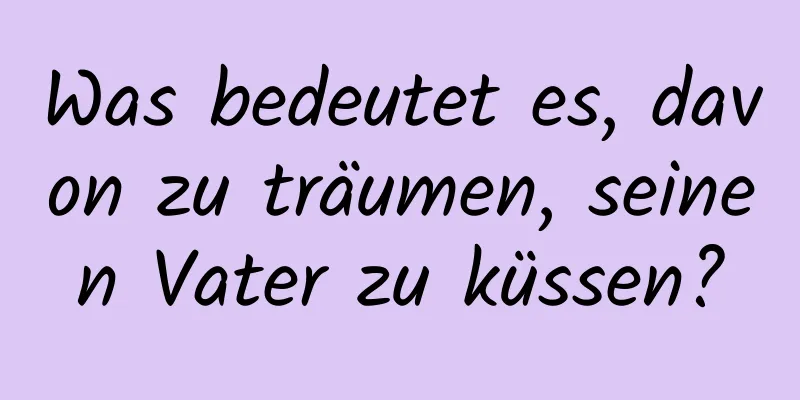 Was bedeutet es, davon zu träumen, seinen Vater zu küssen?